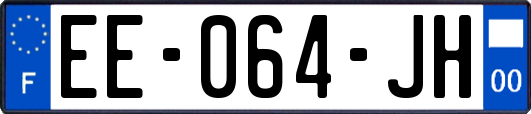 F
EE-064-JH
00